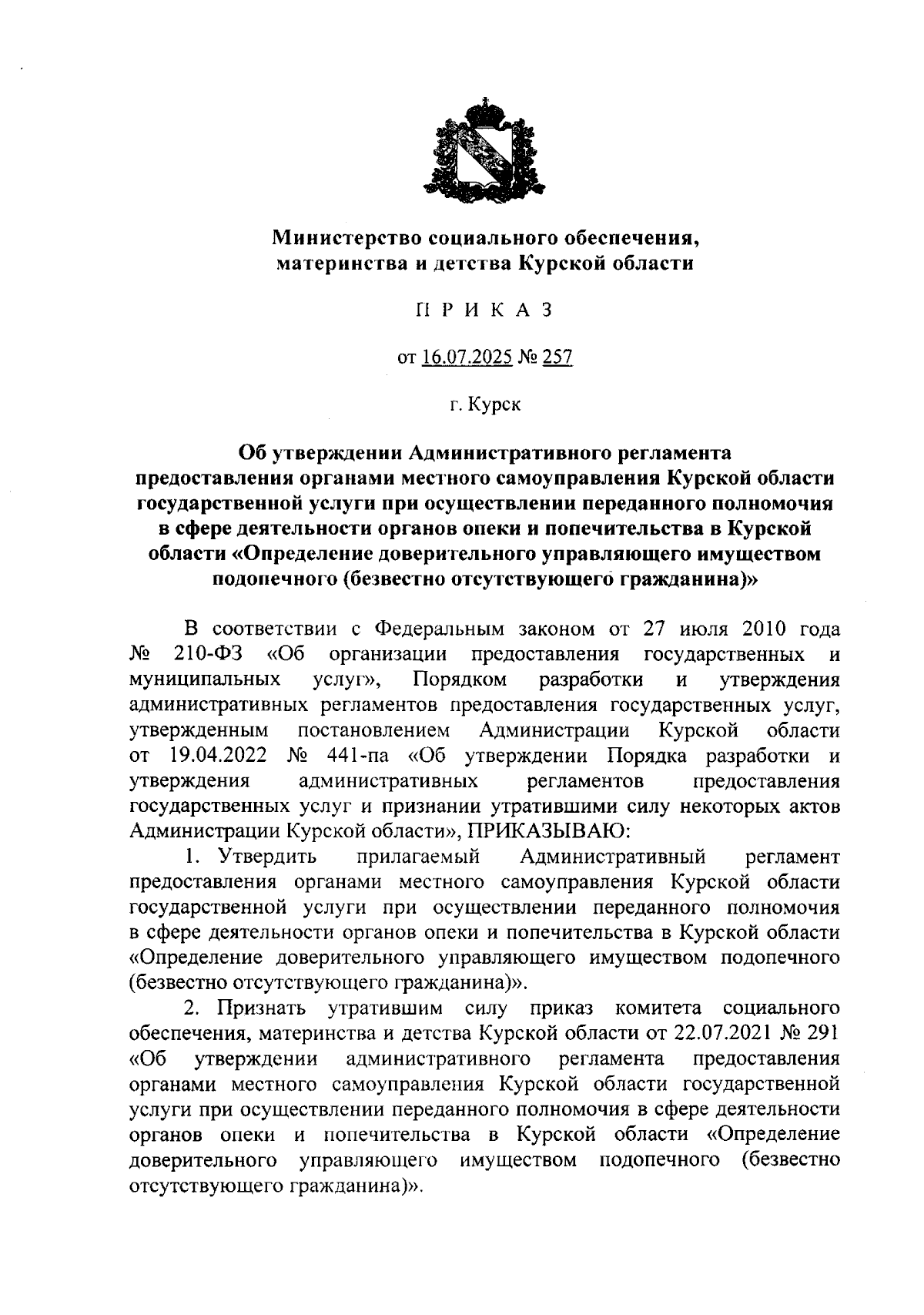 Министерство социального обеспечения, материнства и детства Курской области

П Р И К А З

от 16.07.2025 № 257

г. Курск

Об утверждении Административного регламента предоставления органами местного самоуправления Курской области государственной услуги при осуществлении переданного полномочия в сфере деятельности органов опеки и попечительства в Курской области «Определение доверительного управляющего имуществом подопечного (безвестно отсутствующего гражданина)»

В соответствии с Федеральным законом от 27 июля 2010 года № 210-ФЗ «Об организации предоставления государственных и муниципальных услуг», Порядком разработки и утверждения административных регламентов предоставления государственных услуг, утвержденным постановлением Администрации Курской области от 19.04.2022 № 441-па «Об утверждении Порядка разработки и утверждения административных регламентов предоставления государственных услуг и признании утратившими силу некоторых актов Администрации Курской области», ПРИКАЗЫВАЮ:

1. Утвердить прилагаемый Административный регламент предоставления органами местного самоуправления Курской области государственной услуги при осуществлении переданного полномочия в сфере деятельности органов опеки и попечительства в Курской области «Определение доверительного управляющего имуществом подопечного (безвестно отсутствующего гражданина)».

2. Признать утратившим силу приказ комитета социального обеспечения, материнства и детства Курской области от 22.07.2021 № 291 «Об утверждении административного регламента предоставления органами местного самоуправления Курской области государственной услуги при осуществлении переданного полномочия в сфере деятельности органов опеки и попечительства в Курской области «Определение доверительного управляющего имуществом подопечного (безвестно отсутствующего гражданина)».